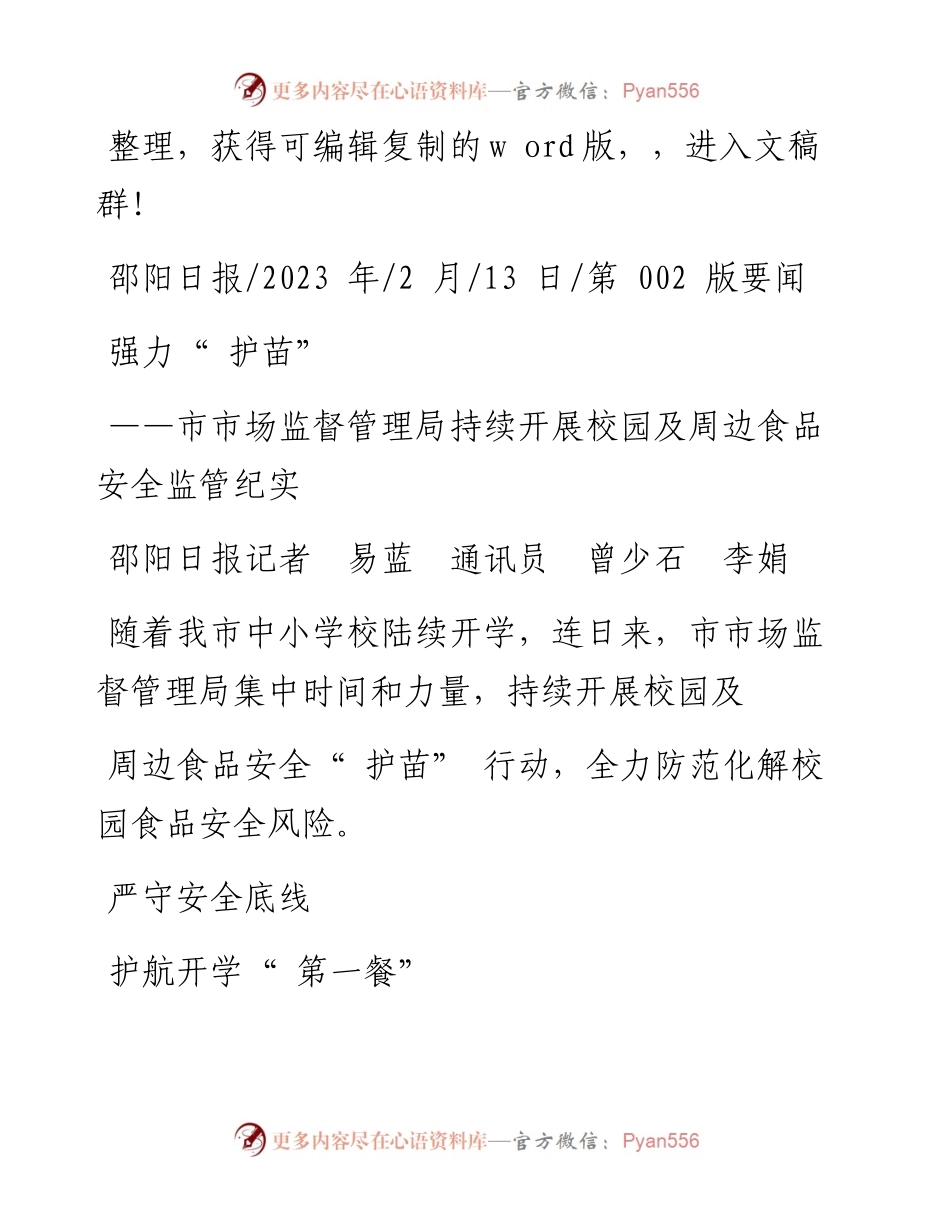 更多内容尽在心语资料库—官方微信：Pyan556

整理，获得可编辑复制的w ord版，，进入文稿群!

邵阳日报/2023 年/2 月/13 日/第 002 版要闻

强力“ 护苗”

——市市场监督管理局持续开展校园及周边食品安全监管纪实

邵阳日报记者　易蓝　通讯员　曾少石　李娟

随着我市中小学校陆续开学，连日来，市市场监督管理局集中时间和力量，持续开展校园及

周边食品安全“ 护苗” 行动，全力防范化解校园食品安全风险。

严守安全底线

护航开学“ 第一餐”

更多内容尽在心语资料库—官方微信：Pyan556